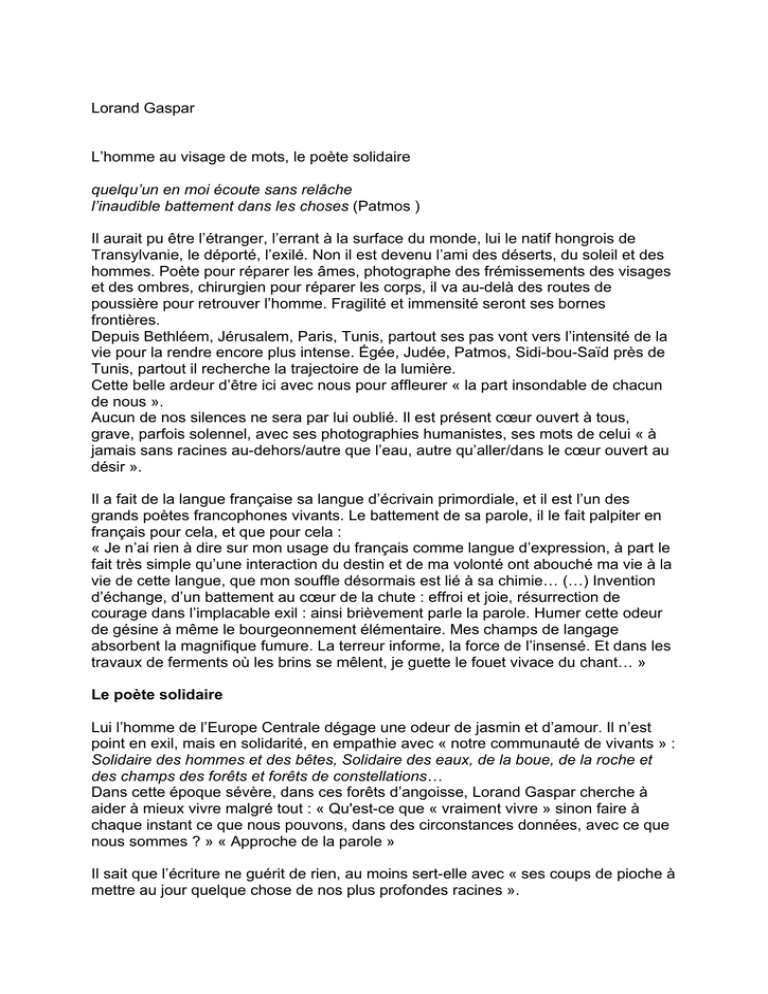 Lorand Gaspar

L'homme au visage de mots, le poète solidaire

quelqu'un en moi écoute sans relâche
l'inaudible battement dans les choses (Patmos )

Il aurait pu être l'étranger, l'errant à la surface du monde, lui le natif hongrois de Transylvanie, le déporté, l'exilé. Non il est devenu l'ami des déserts, du soleil et des hommes. Poète pour réparer les âmes, photographe des frémissements des visages et des ombres, chirurgien pour réparer les corps, il va au-delà des routes de poussière pour retrouver l'homme. Fragilité et immensité seront ses bornes frontières.
Depuis Bethléem, Jérusalem, Paris, Tunis, partout ses pas vont vers l'intensité de la vie pour la rendre encore plus intense. Égée, Judée, Patmos, Sidi-bou-Saïd près de Tunis, partout il recherche la trajectoire de la lumière.
Cette belle ardeur d'être ici avec nous pour affleurer « la part insondable de chacun de nous ».
Aucun de nos silences ne sera par lui oublié. Il est présent cœur ouvert à tous, grave, parfois solennel, avec ses photographies humanistes, ses mots de celui « à jamais sans racines au-dehors/autre que l'eau, autre qu'aller/dans le cœur ouvert au désir ».

Il a fait de la langue française sa langue d'écrivain primordiale, et il est l'un des grands poètes francophones vivants. Le battement de sa parole, il le fait palpiter en français pour cela, et que pour cela :
« Je n'ai rien à dire sur mon usage du français comme langue d'expression, à part le fait très simple qu'une interaction du destin et de ma volonté ont abouché ma vie à la vie de cette langue, que mon souffle désormais est lié à sa chimie… (…) Invention d'échange, d'un battement au cœur de la chute : effroi et joie, résurrection de courage dans l'implacable exil : ainsi brièvement parle la parole. Humer cette odeur de gésine à même le bourgeonnement élémentaire. Mes champs de langage absorbent la magnifique fumure. La terreur informe, la force de l'insensé. Et dans les travaux de ferments où les brins se mêlent, je guette le fouet vivace du chant… »

Le poète solidaire

Lui l'homme de l'Europe Centrale dégage une odeur de jasmin et d'amour. Il n'est point en exil, mais en solidarité, en empathie avec « notre communauté de vivants » :
Solidaire des hommes et des bêtes, Solidaire des eaux, de la boue, de la roche et des champs des forêts et forêts de constellations…
Dans cette époque sévère, dans ces forêts d'angoisse, Lorand Gaspar cherche à aider à mieux vivre malgré tout : « Qu'est-ce que « vraiment vivre » sinon faire à chaque instant ce que nous pouvons, dans des circonstances données, avec ce que nous sommes ? » « Approche de la parole »

Il sait que l'écriture ne guérit de rien, au moins sert-elle avec « ses coups de pioche à mettre au jour quelque chose de nos plus profondes racines ».